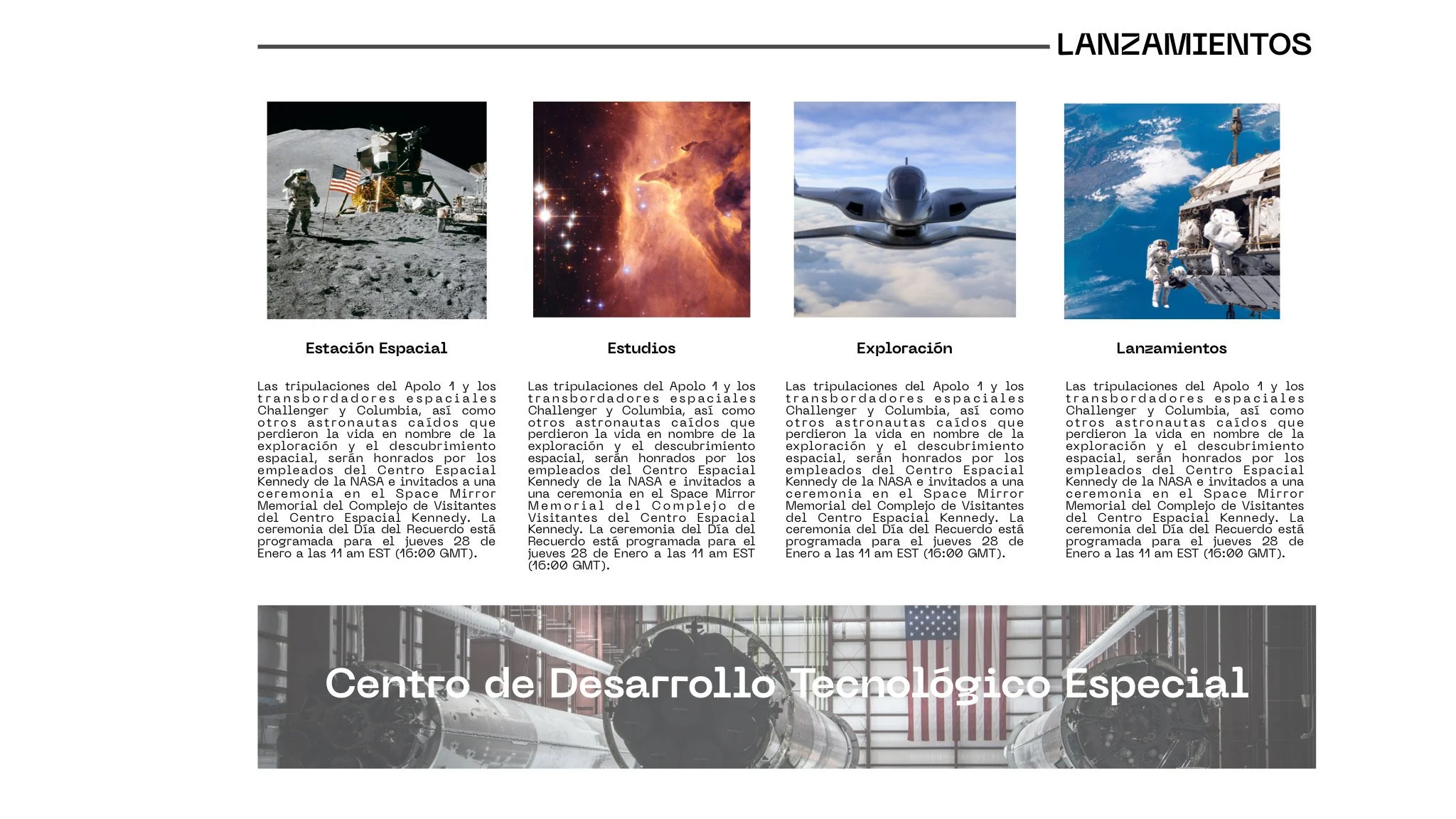 LANZAMIENTOS

Estación Espacial

Las tripulaciones del Apolo 1 y los transbordadores espaciales Challenger y Columbia, así como otros astronautas caídos que perdieron la vida en nombre de la exploración y el descubrimiento espacial, serán honrados por los empleados del Centro Espacial Kennedy de la NASA e invitados a una ceremonia en el Space Mirror Memorial del Complejo de Visitantes del Centro Espacial Kennedy. La ceremonia del Día del Recuerdo está programada para el jueves 28 de Enero a las 11 am EST (16:00 GMT).

Estudios

Las tripulaciones del Apolo 1 y los transbordadores espaciales Challenger y Columbia, así como otros astronautas caídos que perdieron la vida en nombre de la exploración y el descubrimiento espacial, serán honrados por los empleados del Centro Espacial Kennedy de la NASA e invitados a una ceremonia en el Space Mirror Memorial del Complejo de Visitantes del Centro Espacial Kennedy. La ceremonia del Día del Recuerdo está programada para el jueves 28 de Enero a las 11 am EST (16:00 GMT).

Exploración

Las tripulaciones del Apolo 1 y los transbordadores espaciales Challenger y Columbia, así como otros astronautas caídos que perdieron la vida en nombre de la exploración y el descubrimiento espacial, serán honrados por los empleados del Centro Espacial Kennedy de la NASA e invitados a una ceremonia en el Space Mirror Memorial del Complejo de Visitantes del Centro Espacial Kennedy. La ceremonia del Día del Recuerdo está programada para el jueves 28 de Enero a las 11 am EST (16:00 GMT).

Lanzamientos

Las tripulaciones del Apolo 1 y los transbordadores espaciales Challenger y Columbia, así como otros astronautas caídos que perdieron la vida en nombre de la exploración y el descubrimiento espacial, serán honrados por los empleados del Centro Espacial Kennedy de la NASA e invitados a una ceremonia en el Space Mirror Memorial del Complejo de Visitantes del Centro Espacial Kennedy. La ceremonia del Día del Recuerdo está programada para el jueves 28 de Enero a las 11 am EST (16:00 GMT).

Centro de Desarrollo Tecnológico Especial